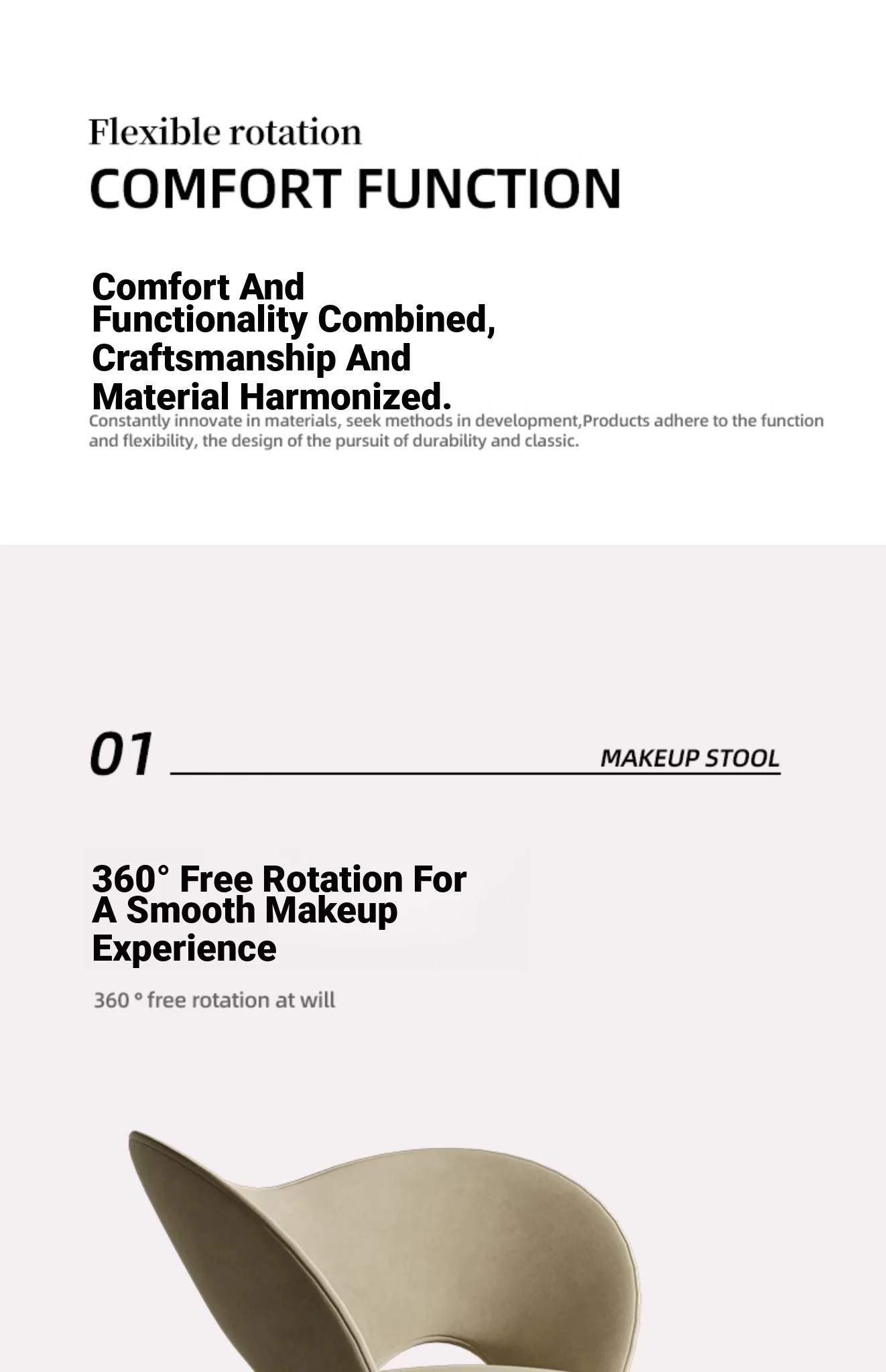 Flexible rotation

COMFORT FUNCTION

Comfort And Functionality Combined, Craftsmanship And Material Harmonized.

Constantly innovate in materials, seek methods in development,Products adhere to the function and flexibility, the design of the pursuit of durability and classic.

01

MAKEUP STOOL

360° Free Rotation For A Smooth Makeup Experience

360 ° free rotation at will